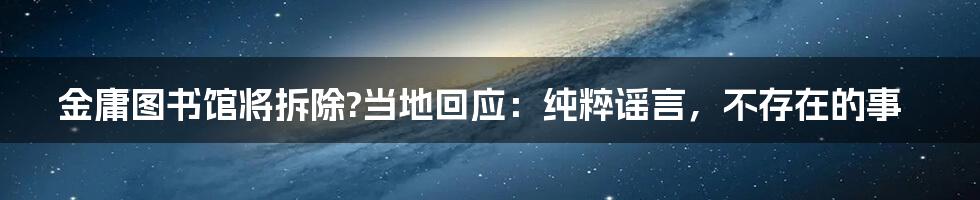 金庸图书馆将拆除?当地回应：纯粹谣言，不存在的事